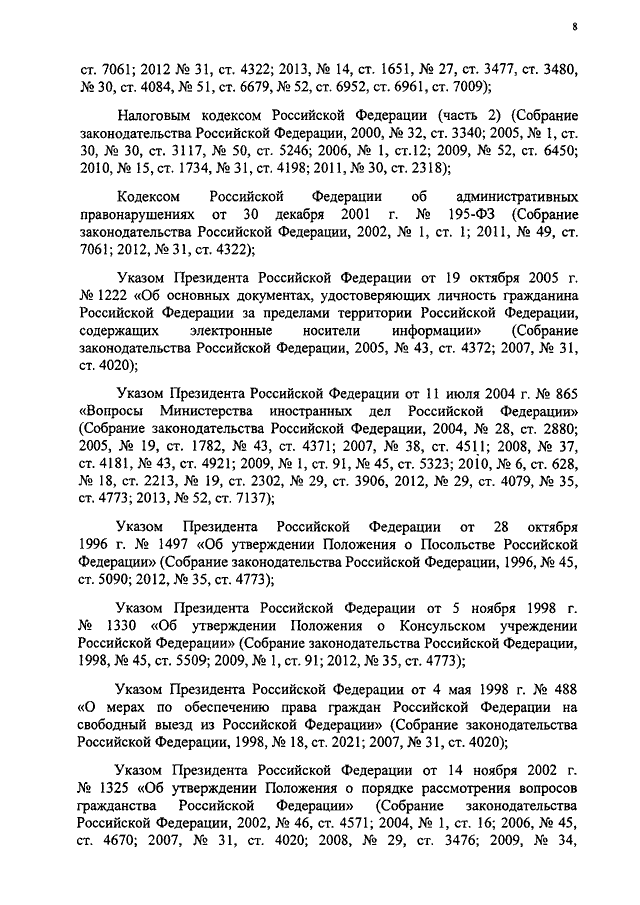 8

ст. 7061; 2012 № 31, ст. 4322; 2013, № 14, ст. 1651, № 27, ст. 3477, ст. 3480, № 30, ст. 4084, № 51, ст. 6679, № 52, ст. 6952, ст. 6961, ст. 7009);

Налоговым кодексом Российской Федерации (часть 2) (Собрание законодательства Российской Федерации, 2000, № 32, ст. 3340; 2005, № 1, ст. 30, № 30, ст. 3117, № 50, ст. 5246; 2006, № 1, ст.12; 2009, № 52, ст. 6450; 2010, № 15, ст. 1734, № 31, ст. 4198; 2011, № 30, ст. 2318);

Кодексом Российской Федерации об административных правонарушениях от 30 декабря 2001 г. № 195-ФЗ (Собрание законодательства Российской Федерации, 2002, № 1, ст. 1; 2011, № 49, ст. 7061; 2012, № 31, ст. 4322);

Указом Президента Российской Федерации от 19 октября 2005 г. № 1222 «Об основных документах, удостоверяющих личность гражданина Российской Федерации за пределами территории Российской Федерации, содержащих электронные носители информации» (Собрание законодательства Российской Федерации, 2005, № 43, ст. 4372; 2007, № 31, ст. 4020);

Указом Президента Российской Федерации от 11 июля 2004 г. № 865 «Вопросы Министерства иностранных дел Российской Федерации» (Собрание законодательства Российской Федерации, 2004, № 28, ст. 2880; 2005, № 19, ст. 1782, № 43, ст. 4371; 2007, № 38, ст. 4511; 2008, № 37, ст. 4181, № 43, ст. 4921; 2009, № 1, ст. 91, № 45, ст. 5323; 2010, № 6, ст. 628, № 18, ст. 2213, № 19, ст. 2302, № 29, ст. 3906, 2012, № 29, ст. 4079, № 35, ст. 4773; 2013, № 52, ст. 7137);

Указом Президента Российской Федерации от 28 октября 1996 г. № 1497 «Об утверждении Положения о Посольстве Российской Федерации» (Собрание законодательства Российской Федерации, 1996, № 45, ст. 5090; 2012, № 35, ст. 4773);

Указом Президента Российской Федерации от 5 ноября 1998 г. № 1330 «Об утверждении Положения о Консульском учреждении Российской Федерации» (Собрание законодательства Российской Федерации, 1998, № 45, ст. 5509; 2009, № 1, ст. 91; 2012, № 35, ст. 4773);

Указом Президента Российской Федерации от 4 мая 1998 г. № 488 «О мерах по обеспечению права граждан Российской Федерации на свободный выезд из Российской Федерации» (Собрание законодательства Российской Федерации, 1998, № 18, ст. 2021; 2007, № 31, ст. 4020);

Указом Президента Российской Федерации от 14 ноября 2002 г. № 1325 «Об утверждении Положения о порядке рассмотрения вопросов гражданства Российской Федерации» (Собрание законодательства Российской Федерации, 2002, № 46, ст. 4571; 2004, № 1, ст. 16; 2006, № 45, ст. 4670; 2007, № 31, ст. 4020; 2008, № 29, ст. 3476; 2009, № 34,